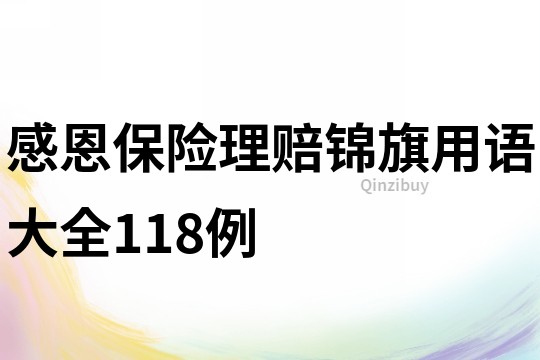 感恩保险理赔锦旗用语大全118例

Qinzibuy